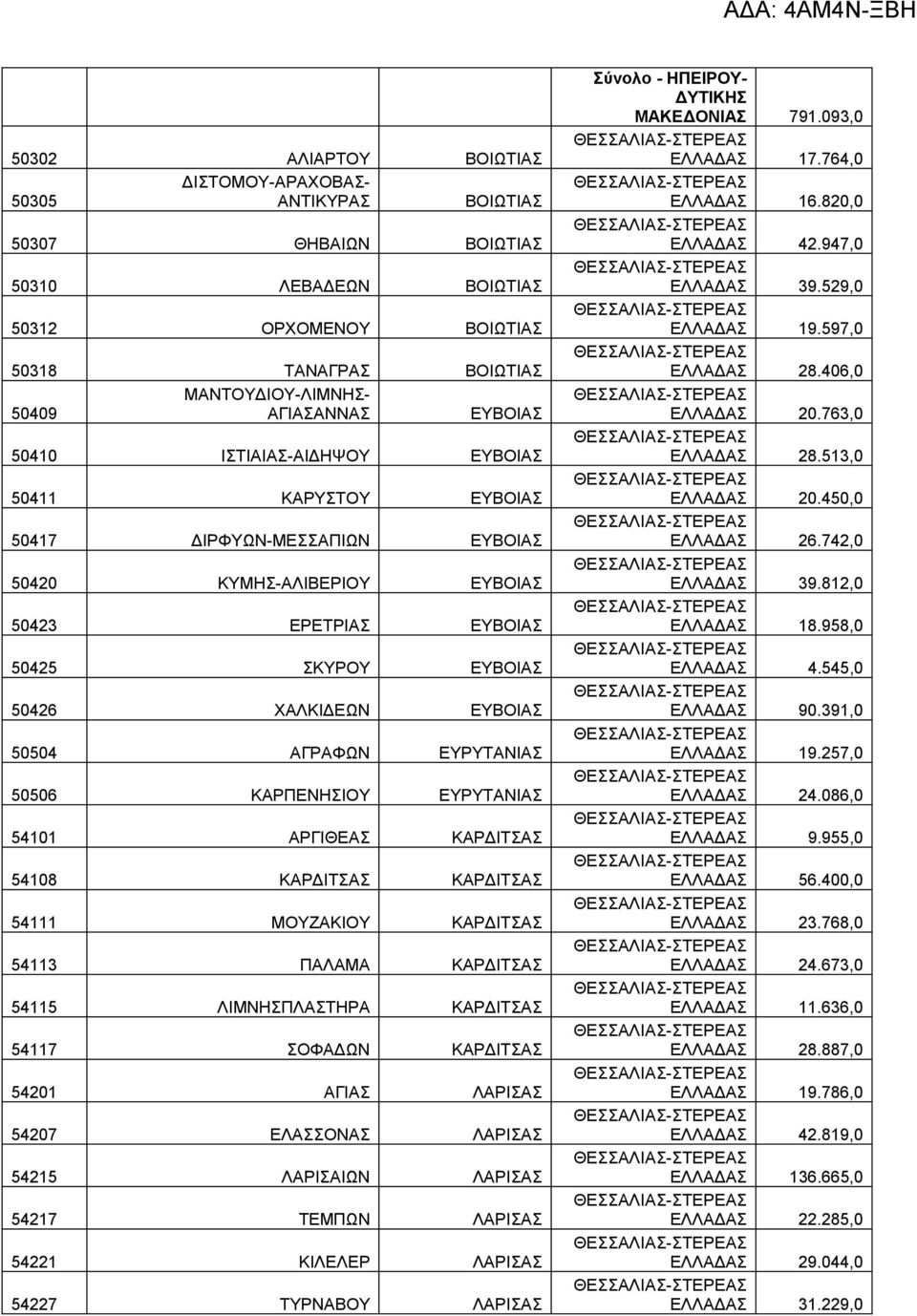 ΑΔΑ: 4ΑΜ4Ν-ΞΒΗ

| | | | | |
|---|---|---|---|---|
| | | | Σύνολο - ΗΠΕΙΡΟΥ-ΔΥΤΙΚΗΣ ΜΑΚΕΔΟΝΙΑΣ | 791.093,0 |
| 50302 | ΑΛΙΑΡΤΟΥ | ΒΟΙΩΤΙΑΣ | ΘΕΣΣΑΛΙΑΣ-ΣΤΕΡΕΑΣ ΕΛΛΑΔΑΣ | 17.764,0 |
| 50305 | ΔΙΣΤΟΜΟΥ-ΑΡΑΧΟΒΑΣ-ΑΝΤΙΚΥΡΑΣ | ΒΟΙΩΤΙΑΣ | ΘΕΣΣΑΛΙΑΣ-ΣΤΕΡΕΑΣ ΕΛΛΑΔΑΣ | 16.820,0 |
| 50307 | ΘΗΒΑΙΩΝ | ΒΟΙΩΤΙΑΣ | ΘΕΣΣΑΛΙΑΣ-ΣΤΕΡΕΑΣ ΕΛΛΑΔΑΣ | 42.947,0 |
| 50310 | ΛΕΒΑΔΕΩΝ | ΒΟΙΩΤΙΑΣ | ΘΕΣΣΑΛΙΑΣ-ΣΤΕΡΕΑΣ ΕΛΛΑΔΑΣ | 39.529,0 |
| 50312 | ΟΡΧΟΜΕΝΟΥ | ΒΟΙΩΤΙΑΣ | ΘΕΣΣΑΛΙΑΣ-ΣΤΕΡΕΑΣ ΕΛΛΑΔΑΣ | 19.597,0 |
| 50318 | ΤΑΝΑΓΡΑΣ | ΒΟΙΩΤΙΑΣ | ΘΕΣΣΑΛΙΑΣ-ΣΤΕΡΕΑΣ ΕΛΛΑΔΑΣ | 28.406,0 |
| 50409 | ΜΑΝΤΟΥΔΙΟΥ-ΛΙΜΝΗΣ-ΑΓΙΑΣΑΝΝΑΣ | ΕΥΒΟΙΑΣ | ΘΕΣΣΑΛΙΑΣ-ΣΤΕΡΕΑΣ ΕΛΛΑΔΑΣ | 20.763,0 |
| 50410 | ΙΣΤΙΑΙΑΣ-ΑΙΔΗΨΟΥ | ΕΥΒΟΙΑΣ | ΘΕΣΣΑΛΙΑΣ-ΣΤΕΡΕΑΣ ΕΛΛΑΔΑΣ | 28.513,0 |
| 50411 | ΚΑΡΥΣΤΟΥ | ΕΥΒΟΙΑΣ | ΘΕΣΣΑΛΙΑΣ-ΣΤΕΡΕΑΣ ΕΛΛΑΔΑΣ | 20.450,0 |
| 50417 | ΔΙΡΦΥΩΝ-ΜΕΣΣΑΠΙΩΝ | ΕΥΒΟΙΑΣ | ΘΕΣΣΑΛΙΑΣ-ΣΤΕΡΕΑΣ ΕΛΛΑΔΑΣ | 26.742,0 |
| 50420 | ΚΥΜΗΣ-ΑΛΙΒΕΡΙΟΥ | ΕΥΒΟΙΑΣ | ΘΕΣΣΑΛΙΑΣ-ΣΤΕΡΕΑΣ ΕΛΛΑΔΑΣ | 39.812,0 |
| 50423 | ΕΡΕΤΡΙΑΣ | ΕΥΒΟΙΑΣ | ΘΕΣΣΑΛΙΑΣ-ΣΤΕΡΕΑΣ ΕΛΛΑΔΑΣ | 18.958,0 |
| 50425 | ΣΚΥΡΟΥ | ΕΥΒΟΙΑΣ | ΘΕΣΣΑΛΙΑΣ-ΣΤΕΡΕΑΣ ΕΛΛΑΔΑΣ | 4.545,0 |
| 50426 | ΧΑΛΚΙΔΕΩΝ | ΕΥΒΟΙΑΣ | ΘΕΣΣΑΛΙΑΣ-ΣΤΕΡΕΑΣ ΕΛΛΑΔΑΣ | 90.391,0 |
| 50504 | ΑΓΡΑΦΩΝ | ΕΥΡΥΤΑΝΙΑΣ | ΘΕΣΣΑΛΙΑΣ-ΣΤΕΡΕΑΣ ΕΛΛΑΔΑΣ | 19.257,0 |
| 50506 | ΚΑΡΠΕΝΗΣΙΟΥ | ΕΥΡΥΤΑΝΙΑΣ | ΘΕΣΣΑΛΙΑΣ-ΣΤΕΡΕΑΣ ΕΛΛΑΔΑΣ | 24.086,0 |
| 54101 | ΑΡΓΙΘΕΑΣ | ΚΑΡΔΙΤΣΑΣ | ΘΕΣΣΑΛΙΑΣ-ΣΤΕΡΕΑΣ ΕΛΛΑΔΑΣ | 9.955,0 |
| 54108 | ΚΑΡΔΙΤΣΑΣ | ΚΑΡΔΙΤΣΑΣ | ΘΕΣΣΑΛΙΑΣ-ΣΤΕΡΕΑΣ ΕΛΛΑΔΑΣ | 56.400,0 |
| 54111 | ΜΟΥΖΑΚΙΟΥ | ΚΑΡΔΙΤΣΑΣ | ΘΕΣΣΑΛΙΑΣ-ΣΤΕΡΕΑΣ ΕΛΛΑΔΑΣ | 23.768,0 |
| 54113 | ΠΑΛΑΜΑ | ΚΑΡΔΙΤΣΑΣ | ΘΕΣΣΑΛΙΑΣ-ΣΤΕΡΕΑΣ ΕΛΛΑΔΑΣ | 24.673,0 |
| 54115 | ΛΙΜΝΗΣΠΛΑΣΤΗΡΑ | ΚΑΡΔΙΤΣΑΣ | ΘΕΣΣΑΛΙΑΣ-ΣΤΕΡΕΑΣ ΕΛΛΑΔΑΣ | 11.636,0 |
| 54117 | ΣΟΦΑΔΩΝ | ΚΑΡΔΙΤΣΑΣ | ΘΕΣΣΑΛΙΑΣ-ΣΤΕΡΕΑΣ ΕΛΛΑΔΑΣ | 28.887,0 |
| 54201 | ΑΓΙΑΣ | ΛΑΡΙΣΑΣ | ΘΕΣΣΑΛΙΑΣ-ΣΤΕΡΕΑΣ ΕΛΛΑΔΑΣ | 19.786,0 |
| 54207 | ΕΛΑΣΣΟΝΑΣ | ΛΑΡΙΣΑΣ | ΘΕΣΣΑΛΙΑΣ-ΣΤΕΡΕΑΣ ΕΛΛΑΔΑΣ | 42.819,0 |
| 54215 | ΛΑΡΙΣΑΙΩΝ | ΛΑΡΙΣΑΣ | ΘΕΣΣΑΛΙΑΣ-ΣΤΕΡΕΑΣ ΕΛΛΑΔΑΣ | 136.665,0 |
| 54217 | ΤΕΜΠΩΝ | ΛΑΡΙΣΑΣ | ΘΕΣΣΑΛΙΑΣ-ΣΤΕΡΕΑΣ ΕΛΛΑΔΑΣ | 22.285,0 |
| 54221 | ΚΙΛΕΛΕΡ | ΛΑΡΙΣΑΣ | ΘΕΣΣΑΛΙΑΣ-ΣΤΕΡΕΑΣ ΕΛΛΑΔΑΣ | 29.044,0 |
| 54227 | ΤΥΡΝΑΒΟΥ | ΛΑΡΙΣΑΣ | ΘΕΣΣΑΛΙΑΣ-ΣΤΕΡΕΑΣ ΕΛΛΑΔΑΣ | 31.229,0 |